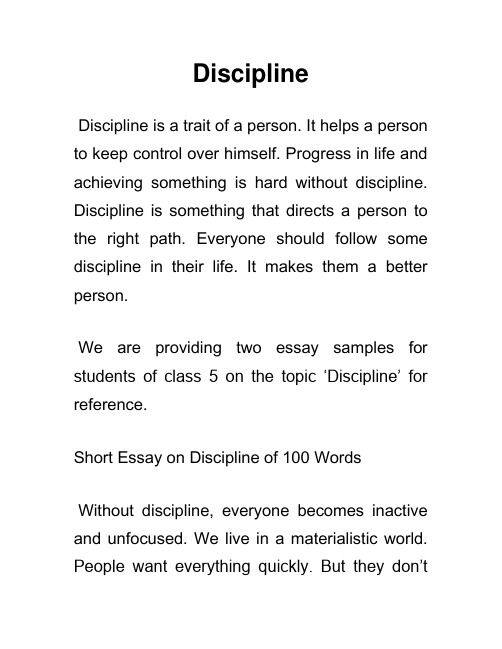 Discipline

Discipline is a trait of a person. It helps a person to keep control over himself. Progress in life and achieving something is hard without discipline. Discipline is something that directs a person to the right path. Everyone should follow some discipline in their life. It makes them a better person.

We are providing two essay samples for students of class 5 on the topic ‘Discipline’ for reference.

Short Essay on Discipline of 100 Words

Without discipline, everyone becomes inactive and unfocused. We live in a materialistic world. People want everything quickly. But they don’t